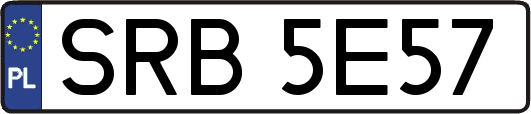 PL

SRB 5E57